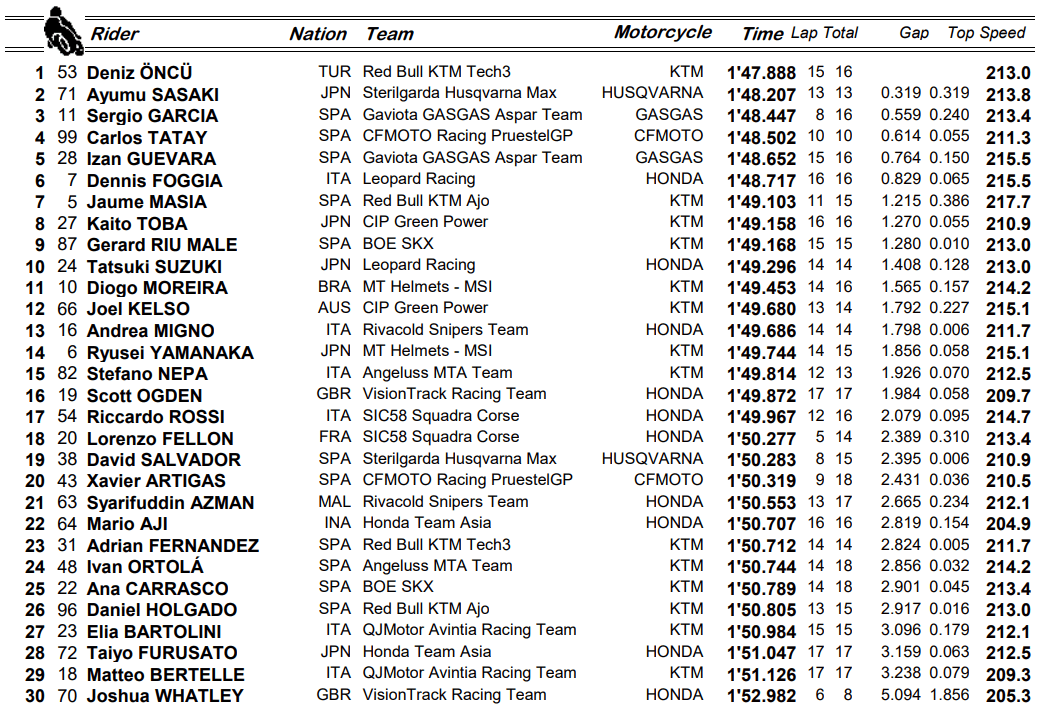 | | | Rider | Nation | Team | Motorcycle | Time | Lap | Total | Gap | | Top Speed |
|---|---|---|---|---|---|---|---|---|---|---|---|
| 1 | 53 | Deniz ÖNCÜ | TUR | Red Bull KTM Tech3 | KTM | 1'47.888 | 15 | 16 | | | 213.0 |
| 2 | 71 | Ayumu SASAKI | JPN | Sterilgarda Husqvarna Max | HUSQVARNA | 1'48.207 | 13 | 13 | 0.319 | 0.319 | 213.8 |
| 3 | 11 | Sergio GARCIA | SPA | Gaviota GASGAS Aspar Team | GASGAS | 1'48.447 | 8 | 16 | 0.559 | 0.240 | 213.4 |
| 4 | 99 | Carlos TATAY | SPA | CFMOTO Racing PruestelGP | CFMOTO | 1'48.502 | 10 | 10 | 0.614 | 0.055 | 211.3 |
| 5 | 28 | Izan GUEVARA | SPA | Gaviota GASGAS Aspar Team | GASGAS | 1'48.652 | 15 | 16 | 0.764 | 0.150 | 215.5 |
| 6 | 7 | Dennis FOGGIA | ITA | Leopard Racing | HONDA | 1'48.717 | 16 | 16 | 0.829 | 0.065 | 215.5 |
| 7 | 5 | Jaume MASIA | SPA | Red Bull KTM Ajo | KTM | 1'49.103 | 11 | 15 | 1.215 | 0.386 | 217.7 |
| 8 | 27 | Kaito TOBA | JPN | CIP Green Power | KTM | 1'49.158 | 16 | 16 | 1.270 | 0.055 | 210.9 |
| 9 | 87 | Gerard RIU MALE | SPA | BOE SKX | KTM | 1'49.168 | 15 | 15 | 1.280 | 0.010 | 213.0 |
| 10 | 24 | Tatsuki SUZUKI | JPN | Leopard Racing | HONDA | 1'49.296 | 14 | 14 | 1.408 | 0.128 | 213.0 |
| 11 | 10 | Diogo MOREIRA | BRA | MT Helmets - MSI | KTM | 1'49.453 | 14 | 16 | 1.565 | 0.157 | 214.2 |
| 12 | 66 | Joel KELSO | AUS | CIP Green Power | KTM | 1'49.680 | 13 | 14 | 1.792 | 0.227 | 215.1 |
| 13 | 16 | Andrea MIGNO | ITA | Rivacold Snipers Team | HONDA | 1'49.686 | 14 | 14 | 1.798 | 0.006 | 211.7 |
| 14 | 6 | Ryusei YAMANAKA | JPN | MT Helmets - MSI | KTM | 1'49.744 | 14 | 15 | 1.856 | 0.058 | 215.1 |
| 15 | 82 | Stefano NEPA | ITA | Angeluss MTA Team | KTM | 1'49.814 | 12 | 13 | 1.926 | 0.070 | 212.5 |
| 16 | 19 | Scott OGDEN | GBR | VisionTrack Racing Team | HONDA | 1'49.872 | 17 | 17 | 1.984 | 0.058 | 209.7 |
| 17 | 54 | Riccardo ROSSI | ITA | SIC58 Squadra Corse | HONDA | 1'49.967 | 12 | 16 | 2.079 | 0.095 | 214.7 |
| 18 | 20 | Lorenzo FELLON | FRA | SIC58 Squadra Corse | HONDA | 1'50.277 | 5 | 14 | 2.389 | 0.310 | 213.4 |
| 19 | 38 | David SALVADOR | SPA | Sterilgarda Husqvarna Max | HUSQVARNA | 1'50.283 | 8 | 15 | 2.395 | 0.006 | 210.9 |
| 20 | 43 | Xavier ARTIGAS | SPA | CFMOTO Racing PruestelGP | CFMOTO | 1'50.319 | 9 | 18 | 2.431 | 0.036 | 210.5 |
| 21 | 63 | Syarifuddin AZMAN | MAL | Rivacold Snipers Team | HONDA | 1'50.553 | 13 | 17 | 2.665 | 0.234 | 212.1 |
| 22 | 64 | Mario AJI | INA | Honda Team Asia | HONDA | 1'50.707 | 16 | 16 | 2.819 | 0.154 | 204.9 |
| 23 | 31 | Adrian FERNANDEZ | SPA | Red Bull KTM Tech3 | KTM | 1'50.712 | 14 | 14 | 2.824 | 0.005 | 211.7 |
| 24 | 48 | Ivan ORTOLÁ | SPA | Angeluss MTA Team | KTM | 1'50.744 | 14 | 18 | 2.856 | 0.032 | 214.2 |
| 25 | 22 | Ana CARRASCO | SPA | BOE SKX | KTM | 1'50.789 | 14 | 18 | 2.901 | 0.045 | 213.4 |
| 26 | 96 | Daniel HOLGADO | SPA | Red Bull KTM Ajo | KTM | 1'50.805 | 13 | 15 | 2.917 | 0.016 | 213.0 |
| 27 | 23 | Elia BARTOLINI | ITA | QJMotor Avintia Racing Team | KTM | 1'50.984 | 15 | 15 | 3.096 | 0.179 | 212.1 |
| 28 | 72 | Taiyo FURUSATO | JPN | Honda Team Asia | HONDA | 1'51.047 | 17 | 17 | 3.159 | 0.063 | 212.5 |
| 29 | 18 | Matteo BERTELLE | ITA | QJMotor Avintia Racing Team | KTM | 1'51.126 | 17 | 17 | 3.238 | 0.079 | 209.3 |
| 30 | 70 | Joshua WHATLEY | GBR | VisionTrack Racing Team | HONDA | 1'52.982 | 6 | 8 | 5.094 | 1.856 | 205.3 |